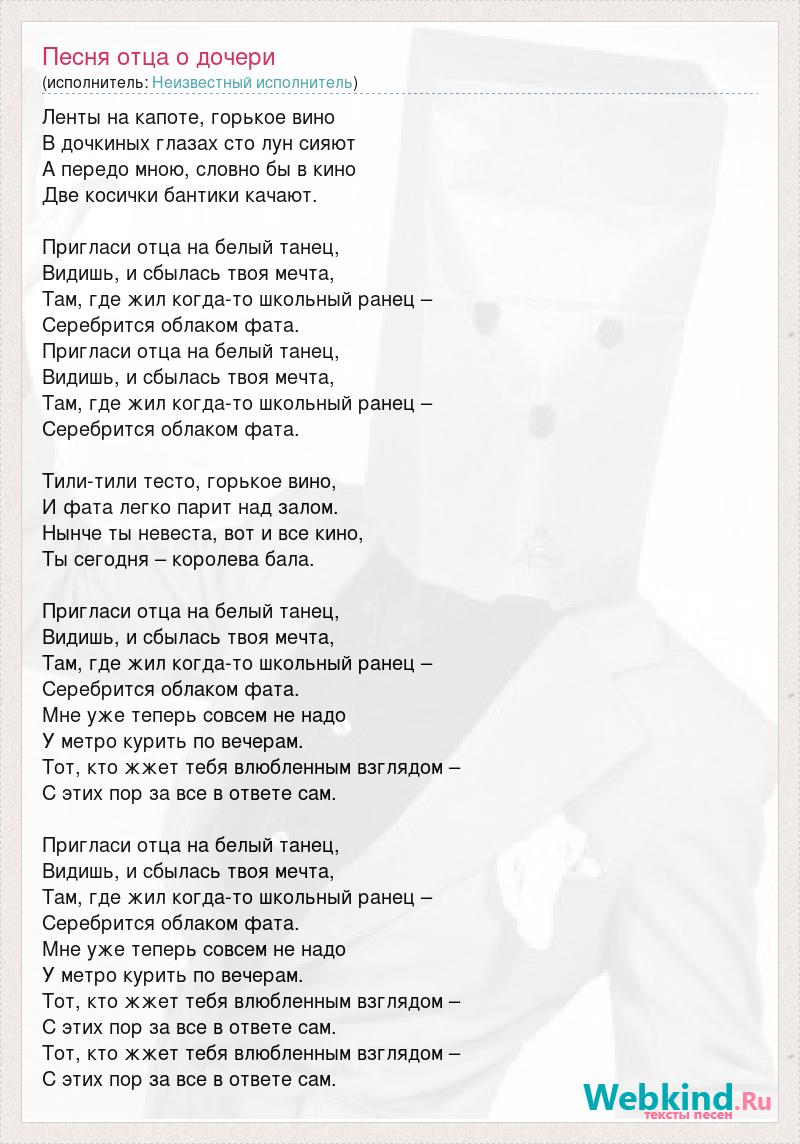 Песня отца о дочери
(исполнитель: Неизвестный исполнитель)

Ленты на капоте, горькое вино
В дочкиных глазах сто лун сияют
А передо мною, словно бы в кино
Две косички бантики качают.

Пригласи отца на белый танец,
Видишь, и сбылась твоя мечта,
Там, где жил когда-то школьный ранец –
Серебрится облаком фата.
Пригласи отца на белый танец,
Видишь, и сбылась твоя мечта,
Там, где жил когда-то школьный ранец –
Серебрится облаком фата.

Тили-тили тесто, горькое вино,
И фата легко парит над залом.
Нынче ты невеста, вот и все кино,
Ты сегодня – королева бала.

Пригласи отца на белый танец,
Видишь, и сбылась твоя мечта,
Там, где жил когда-то школьный ранец –
Серебрится облаком фата.
Мне уже теперь совсем не надо
У метро курить по вечерам.
Тот, кто жжет тебя влюбленным взглядом –
С этих пор за все в ответе сам.

Пригласи отца на белый танец,
Видишь, и сбылась твоя мечта,
Там, где жил когда-то школьный ранец –
Серебрится облаком фата.
Мне уже теперь совсем не надо
У метро курить по вечерам.
Тот, кто жжет тебя влюбленным взглядом –
С этих пор за все в ответе сам.
Тот, кто жжет тебя влюбленным взглядом –
С этих пор за все в ответе сам.

Webkind.Ru
тексты песен